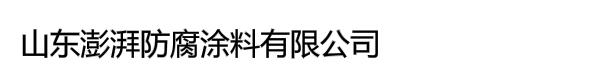 山东澎湃防腐涂料有限公司